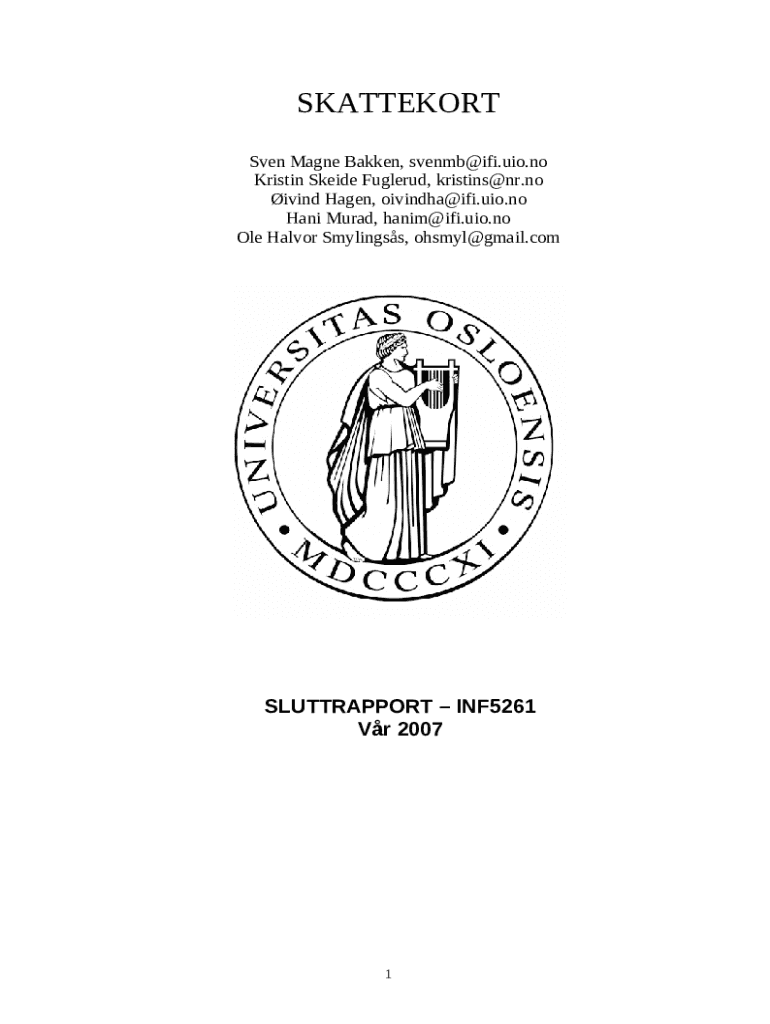 SKATTEKORT

Sven Magne Bakken, svenmb@ifi.uio.no
Kristin Skeide Fuglerud, kristins@nr.no
Øivind Hagen, oivindha@ifi.uio.no
Hani Murad, hanim@ifi.uio.no
Ole Halvor Smylingsås, ohsmyl@gmail.com

UNIVERSITAS OSLOENSIS
MDCCCXI

SLUTTRAPPORT – INF5261
Vår 2007

1